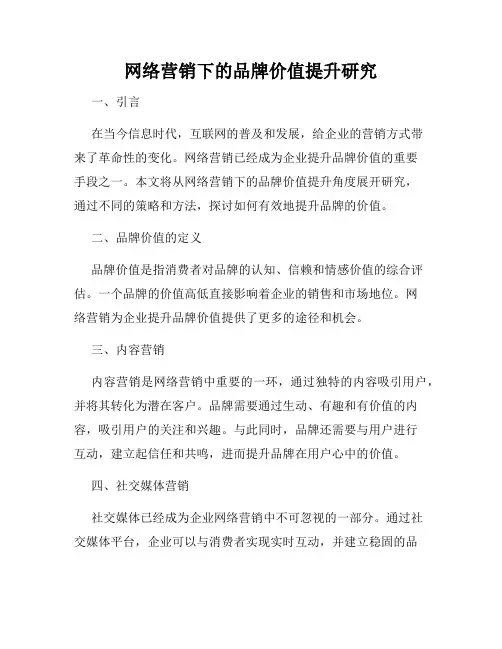 网络营销下的品牌价值提升研究

一、引言

在当今信息时代，互联网的普及和发展，给企业的营销方式带来了革命性的变化。网络营销已经成为企业提升品牌价值的重要手段之一。本文将从网络营销下的品牌价值提升角度展开研究，通过不同的策略和方法，探讨如何有效地提升品牌的价值。

二、品牌价值的定义

品牌价值是指消费者对品牌的认知、信赖和情感价值的综合评估。一个品牌的价值高低直接影响着企业的销售和市场地位。网络营销为企业提升品牌价值提供了更多的途径和机会。

三、内容营销

内容营销是网络营销中重要的一环，通过独特的内容吸引用户，并将其转化为潜在客户。品牌需要通过生动、有趣和有价值的内容，吸引用户的关注和兴趣。与此同时，品牌还需要与用户进行互动，建立起信任和共鸣，进而提升品牌在用户心中的价值。

四、社交媒体营销

社交媒体已经成为企业网络营销中不可忽视的一部分。通过社交媒体平台，企业可以与消费者实现实时互动，并建立稳固的品